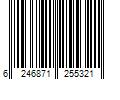 6 246871 255321